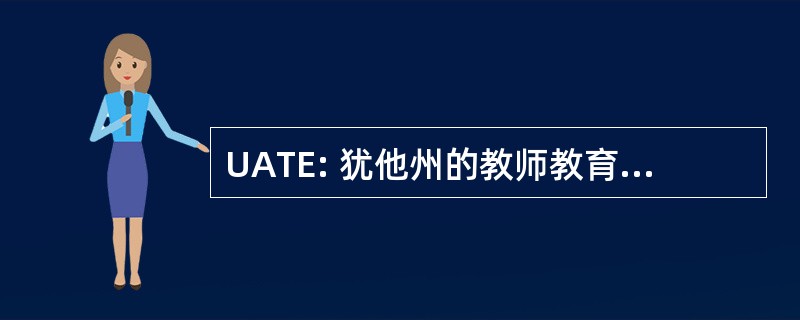 UATE: 犹他州的教师教育...